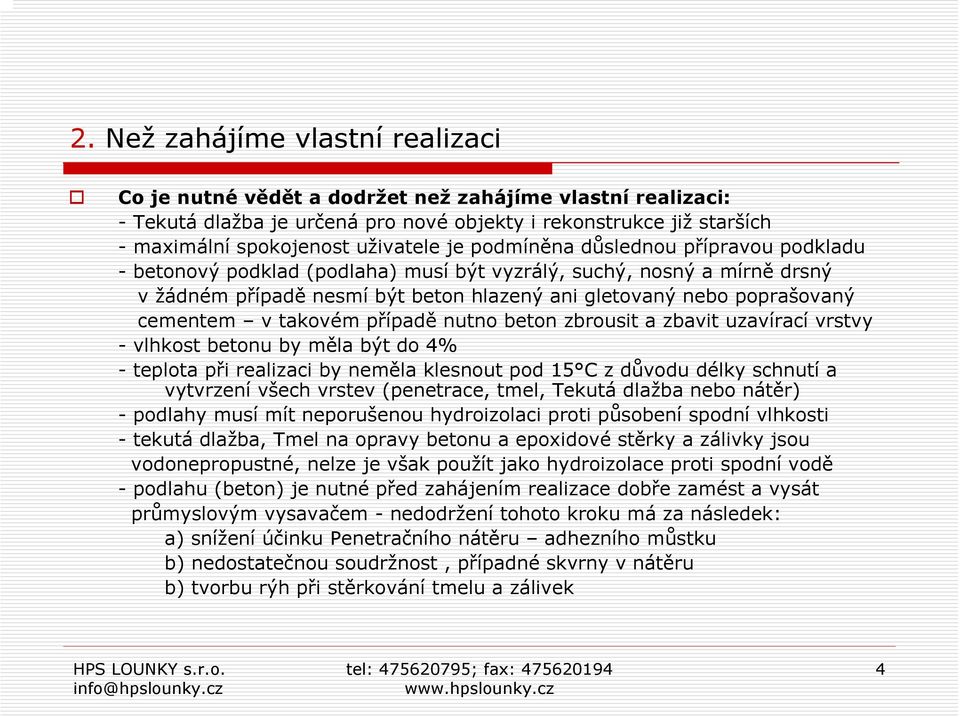 2. Než zahájíme vlastní realizaci

Co je nutné vědět a dodržet než zahájíme vlastní realizaci:
- Tekutá dlažba je určená pro nové objekty i rekonstrukce již starších
- maximální spokojenost uživatele je podmíněna důslednou přípravou podkladu
- betonový podklad (podlaha) musí být vyzrálý, suchý, nosný a mírně drsný v žádném případě nesmí být beton hlazený ani gletovaný nebo poprašovaný cementem – v takovém případě nutno beton zbrousit a zbavit uzavírací vrstvy
- vlhkost betonu by měla být do 4%
- teplota při realizaci by neměla klesnout pod 15°C z důvodu délky schnutí a vytvrzení všech vrstev (penetrace, tmel, Tekutá dlažba nebo nátěr)
- podlahy musí mít neporušenou hydroizolaci proti působení spodní vlhkosti
- tekutá dlažba, Tmel na opravy betonu a epoxidové stěrky a zálivky jsou vodonepropustné, nelze je však použít jako hydroizolace proti spodní vodě
- podlahu (beton) je nutné před zahájením realizace dobře zamést a vysát průmyslovým vysavačem - nedodržení tohoto kroku má za následek:
a) snížení účinku Penetračního nátěru – adhezního můstku
b) nedostatečnou soudržnost , případné skvrny v nátěru
b) tvorbu rýh při stěrkování tmelu a zálivek

HPS LOUNKY s.r.o.
info@hpslounky.cz

tel: 475620795; fax: 475620194
www.hpslounky.cz

4